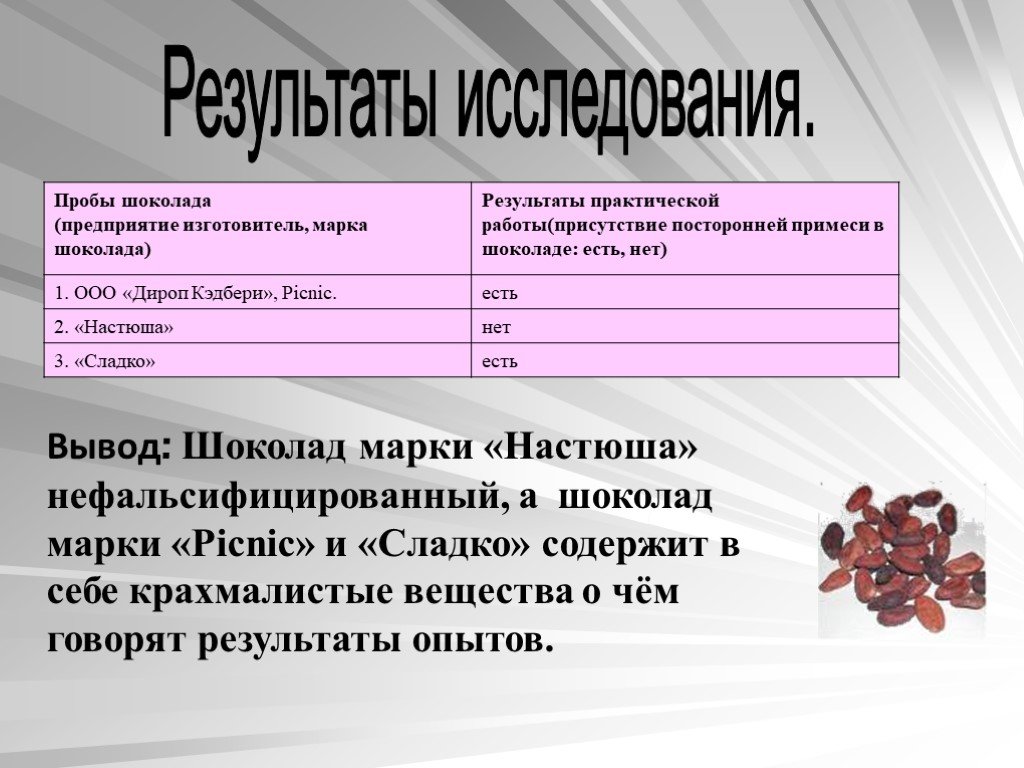 Результаты исследования.

| Пробы шоколада (предприятие изготовитель, марка шоколада) | Результаты практической работы(присутствие посторонней примеси в шоколаде: есть, нет) |
|---|---|
| 1. ООО «Дироп Кэдбери», Picnic. | есть |
| 2. «Настюша» | нет |
| 3. «Сладко» | есть |

Вывод: Шоколад марки «Настюша» нефальсифицированный, а шоколад марки «Picnic» и «Сладко» содержит в себе крахмалистые вещества о чём говорят результаты опытов.